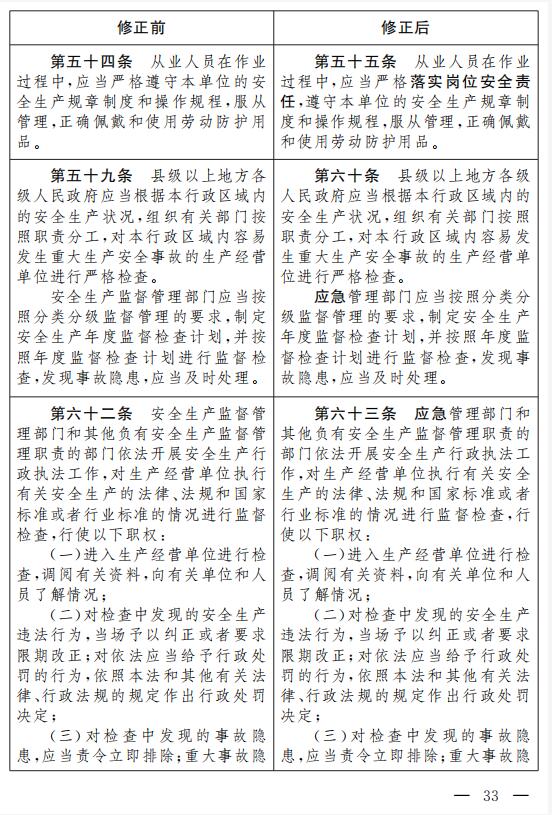 | 修正前 | 修正后 |
|---|---|
| **第五十四条** 从业人员在作业过程中，应当严格遵守本单位的安全生产规章制度和操作规程，服从管理，正确佩戴和使用劳动防护用品。 | **第五十五条** 从业人员在作业过程中，应当严格**落实岗位安全责任**，遵守本单位的安全生产规章制度和操作规程，服从管理，正确佩戴和使用劳动防护用品。 |
| **第五十九条** 县级以上地方各级人民政府应当根据本行政区域内的安全生产状况，组织有关部门按照职责分工，对本行政区域内容易发生重大生产安全事故的生产经营单位进行严格检查。<br>安全生产监督管理部门应当按照分类分级监督管理的要求，制定安全生产年度监督检查计划，并按照年度监督检查计划进行监督检查，发现事故隐患，应当及时处理。 | **第六十条** 县级以上地方各级人民政府应当根据本行政区域内的安全生产状况，组织有关部门按照职责分工，对本行政区域内容易发生重大生产安全事故的生产经营单位进行严格检查。<br>**应急**管理部门应当按照分类分级监督管理的要求，制定安全生产年度监督检查计划，并按照年度监督检查计划进行监督检查，发现事故隐患，应当及时处理。 |
| **第六十二条** 安全生产监督管理部门和其他负有安全生产监督管理职责的部门依法开展安全生产行政执法工作，对生产经营单位执行有关安全生产的法律、法规和国家标准或者行业标准的情况进行监督检查，行使以下职权：<br>（一）进入生产经营单位进行检查，调阅有关资料，向有关单位和人员了解情况；<br>（二）对检查中发现的安全生产违法行为，当场予以纠正或者要求限期改正；对依法应当给予行政处罚的行为，依照本法和其他有关法律、行政法规的规定作出行政处罚决定；<br>（三）对检查中发现的事故隐患，应当责令立即排除；重大事故隐 | **第六十三条** **应急**管理部门和其他负有安全生产监督管理职责的部门依法开展安全生产行政执法工作，对生产经营单位执行有关安全生产的法律、法规和国家标准或者行业标准的情况进行监督检查，行使以下职权：<br>（一）进入生产经营单位进行检查，调阅有关资料，向有关单位和人员了解情况；<br>（二）对检查中发现的安全生产违法行为，当场予以纠正或者要求限期改正；对依法应当给予行政处罚的行为，依照本法和其他有关法律、行政法规的规定作出行政处罚决定；<br>（三）对检查中发现的事故隐患，应当责令立即排除；重大事故隐 |

— 33 —